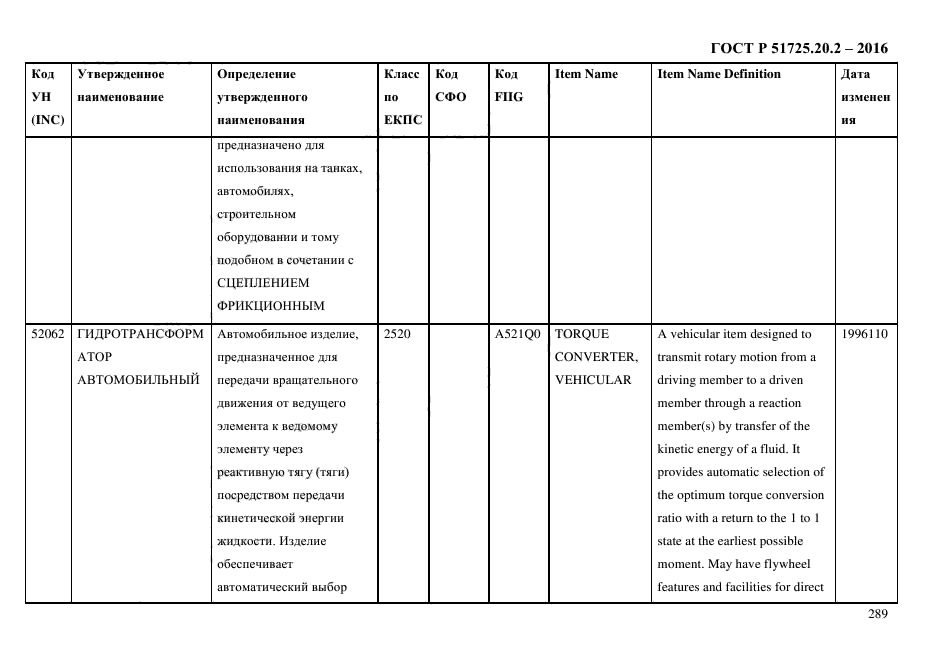 ГОСТ Р 51725.20.2 – 2016

| Код УН (INC) | Утвержденное наименование | Определение утвержденного наименования | Класс по ЕКПС | Код СФО | Код FIIG | Item Name | Item Name Definition | Дата изменения |
|---|---|---|---|---|---|---|---|---|
| | | предназначено для использования на танках, автомобилях, строительном оборудовании и тому подобном в сочетании с СЦЕПЛЕНИЕМ ФРИКЦИОННЫМ | | | | | | |
| 52062 | ГИДРОТРАНСФОРМАТОР АВТОМОБИЛЬНЫЙ | Автомобильное изделие, предназначенное для передачи вращательного движения от ведущего элемента к ведомому элементу через реактивную тягу (тяги) посредством передачи кинетической энергии жидкости. Изделие обеспечивает автоматический выбор | 2520 | | A521Q0 | TORQUE CONVERTER, VEHICULAR | A vehicular item designed to transmit rotary motion from a driving member to a driven member through a reaction member(s) by transfer of the kinetic energy of a fluid. It provides automatic selection of the optimum torque conversion ratio with a return to the 1 to 1 state at the earliest possible moment. May have flywheel features and facilities for direct | 1996110 |

289